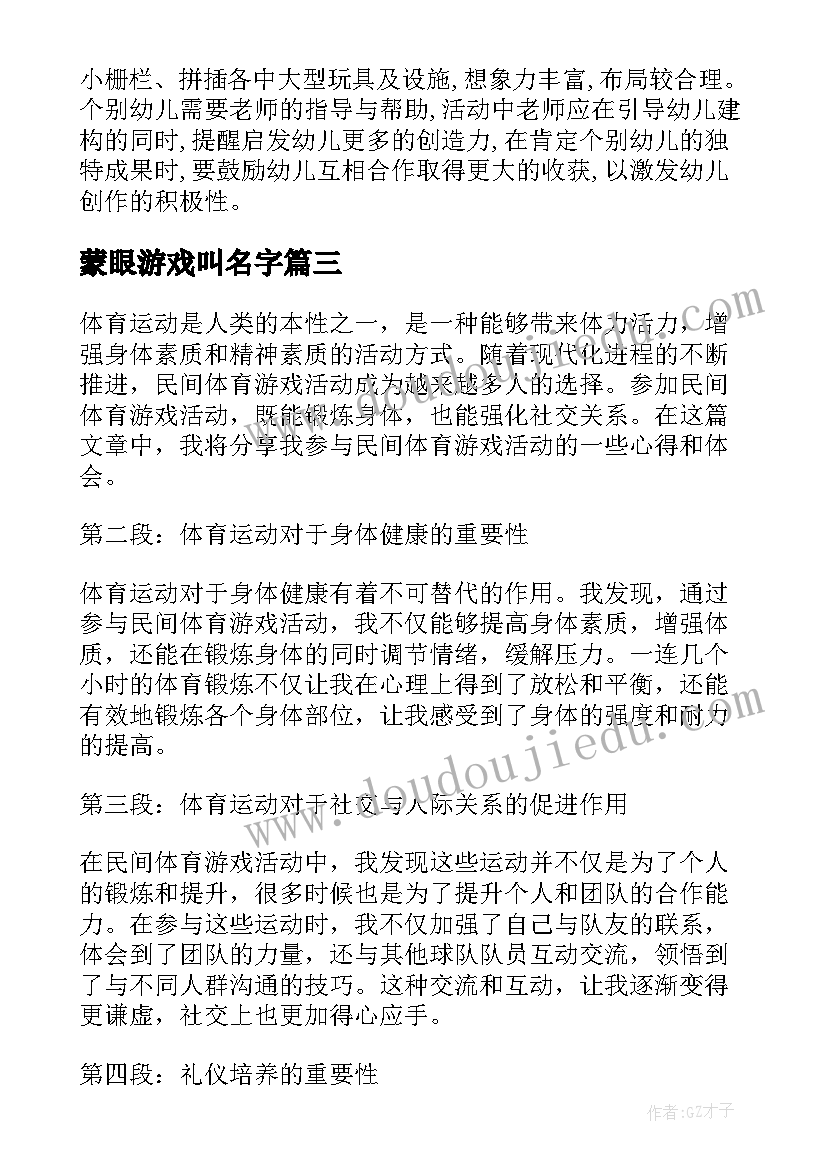 小栅栏、拼插各中大型玩具及设施,想象力丰富,布局较合理。个别幼儿需要老师的指导与帮助,活动中老师应在引导幼儿建构的同时,提醒启发幼儿更多的创造力,在肯定个别幼儿的独特成果时,要鼓励幼儿互相合作取得更大的收获,以激发幼儿创作的积极性。

蒙眼游戏叫名字篇三

体育运动是人类的本性之一，是一种能够带来体力活力，增强身体素质和精神素质的活动方式。随着现代化进程的不断推进，民间体育游戏活动成为越来越多人的选择。参加民间体育游戏活动，既能锻炼身体，也能强化社交关系。在这篇文章中，我将分享我参与民间体育游戏活动的一些心得和体会。

第二段：体育运动对于身体健康的重要性

体育运动对于身体健康有着不可替代的作用。我发现，通过参与民间体育游戏活动，我不仅能够提高身体素质，增强体质，还能在锻炼身体的同时调节情绪，缓解压力。一连几个小时的体育锻炼不仅让我在心理上得到了放松和平衡，还能有效地锻炼各个身体部位，让我感受到了身体的强度和耐力的提高。

第三段：体育运动对于社交与人际关系的促进作用

在民间体育游戏活动中，我发现这些运动并不仅是为了个人的锻炼和提升，很多时候也是为了提升个人和团队的合作能力。在参与这些运动时，我不仅加强了自己与队友的联系，体会到了团队的力量，还与其他球队队员互动交流，领悟到了与不同人群沟通的技巧。这种交流和互动，让我逐渐变得更谦虚，社交上也更加得心应手。

第四段：礼仪培养的重要性

www.doudoujiedu.com

作者:GZ才子